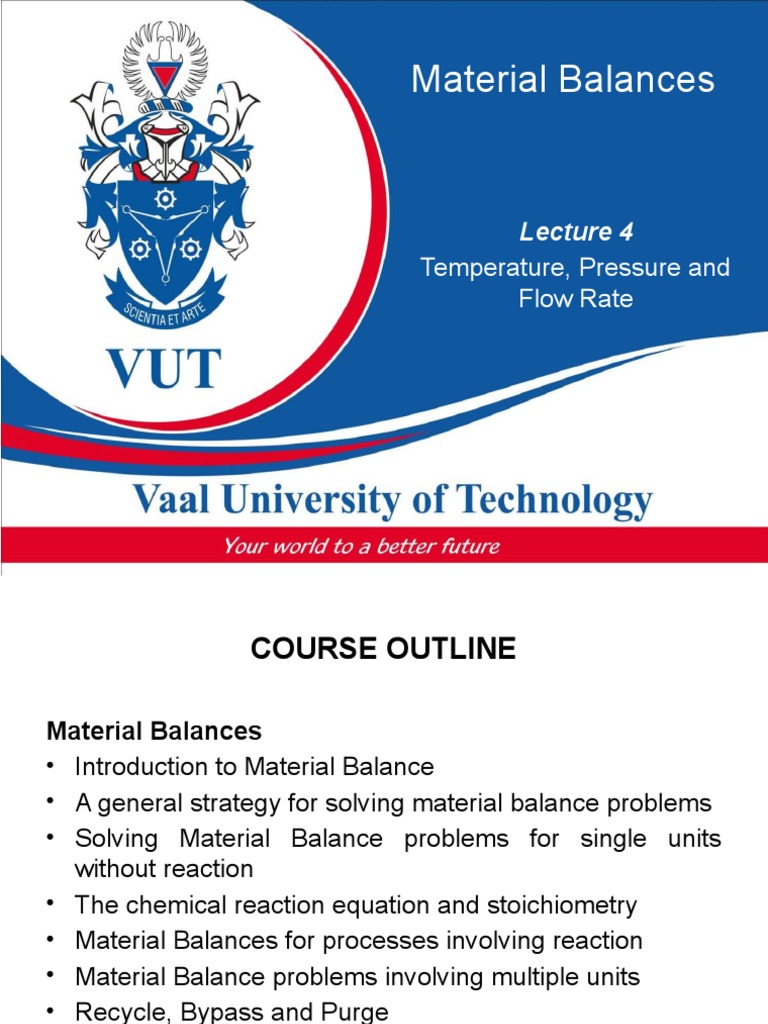 SCIENTIA ET ARTE

VUT

Material Balances

Lecture 4

Temperature, Pressure and Flow Rate

Vaal University of Technology

Your world to a better future

COURSE OUTLINE

Material Balances

• Introduction to Material Balance
• A general strategy for solving material balance problems
• Solving Material Balance problems for single units without reaction
• The chemical reaction equation and stoichiometry
• Material Balances for processes involving reaction
• Material Balance problems involving multiple units
• Recycle, Bypass and Purge